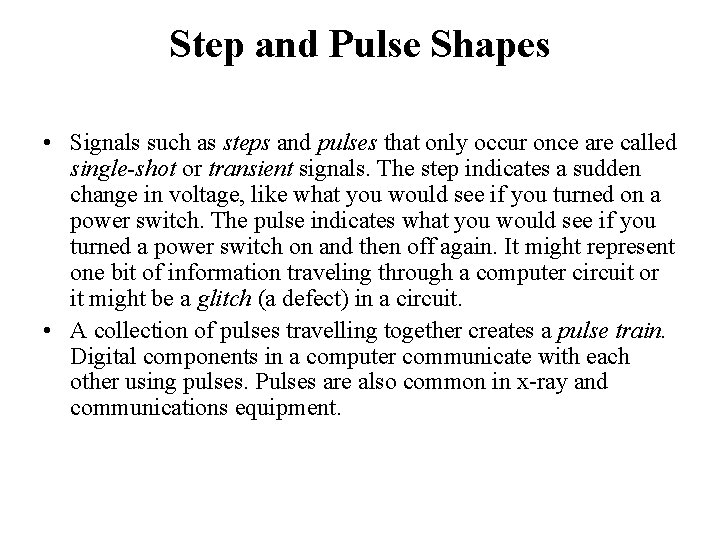 Step and Pulse Shapes

• Signals such as steps and pulses that only occur once are called single-shot or transient signals. The step indicates a sudden change in voltage, like what you would see if you turned on a power switch. The pulse indicates what you would see if you turned a power switch on and then off again. It might represent one bit of information traveling through a computer circuit or it might be a glitch (a defect) in a circuit.

• A collection of pulses travelling together creates a pulse train. Digital components in a computer communicate with each other using pulses. Pulses are also common in x-ray and communications equipment.